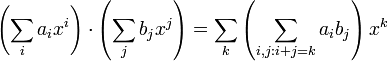 $\left(\sum_i a_i x^i\right) \cdot \left(\sum_j b_j x^j\right) = \sum_k \left(\sum_{i,j:i+j=k} a_i b_j\right) x^k$